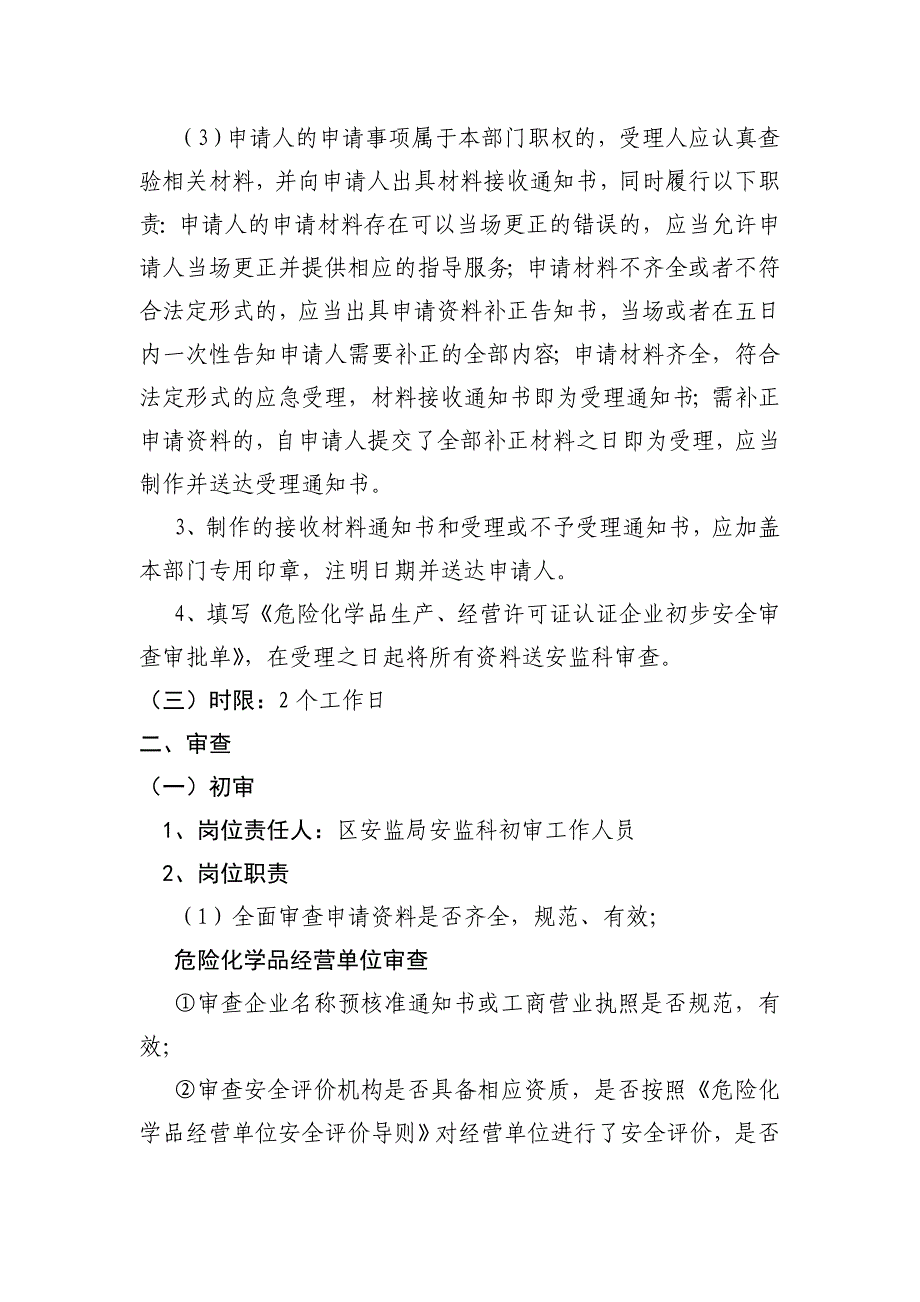 （3）申请人的申请事项属于本部门职权的，受理人应认真查验相关材料，并向申请人出具材料接收通知书，同时履行以下职责：申请人的申请材料存在可以当场更正的错误的，应当允许申请人当场更正并提供相应的指导服务；申请材料不齐全或者不符合法定形式的，应当出具申请资料补正告知书，当场或者在五日内一次性告知申请人需要补正的全部内容；申请材料齐全，符合法定形式的应急受理，材料接收通知书即为受理通知书；需补正申请资料的，自申请人提交了全部补正材料之日即为受理，应当制作并送达受理通知书。

3、制作的接收材料通知书和受理或不予受理通知书，应加盖本部门专用印章，注明日期并送达申请人。

4、填写《危险化学品生产、经营许可证认证企业初步安全审查审批单》，在受理之日起将所有资料送安监科审查。

（三）时限：2个工作日

二、审查

（一）初审

1、岗位责任人：区安监局安监科初审工作人员

2、岗位职责

（1）全面审查申请资料是否齐全，规范、有效；

危险化学品经营单位审查

①审查企业名称预核准通知书或工商营业执照是否规范，有效；

②审查安全评价机构是否具备相应资质，是否按照《危险化学品经营单位安全评价导则》对经营单位进行了安全评价，是否